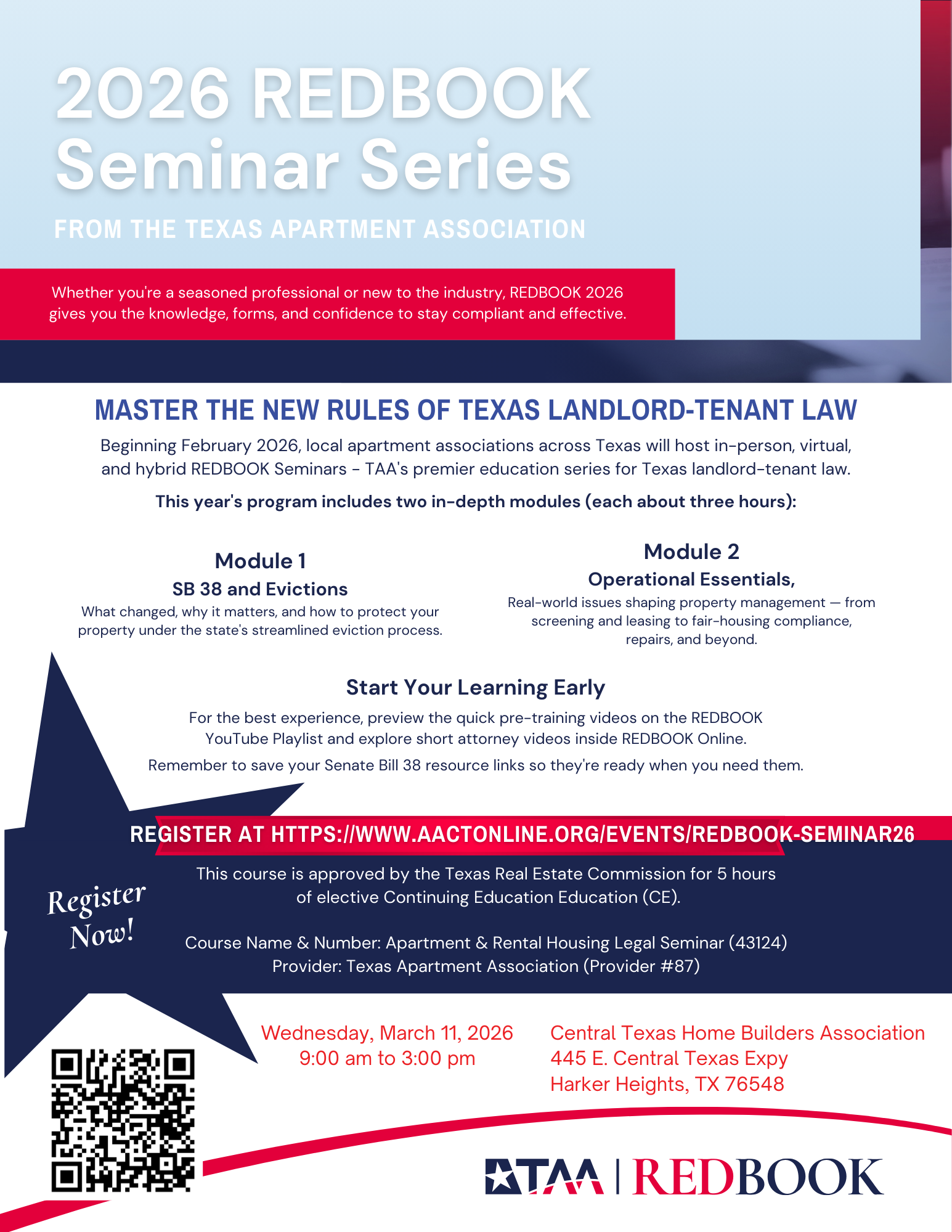 2026 REDBOOK Seminar Series

FROM THE TEXAS APARTMENT ASSOCIATION

Whether you're a seasoned professional or new to the industry, REDBOOK 2026 gives you the knowledge, forms, and confidence to stay compliant and effective.

MASTER THE NEW RULES OF TEXAS LANDLORD-TENANT LAW

Beginning February 2026, local apartment associations across Texas will host in-person, virtual, and hybrid REDBOOK Seminars - TAA's premier education series for Texas landlord-tenant law.

This year's program includes two in-depth modules (each about three hours):

Module 1
SB 38 and Evictions
What changed, why it matters, and how to protect your property under the state's streamlined eviction process.

Module 2
Operational Essentials,
Real-world issues shaping property management — from screening and leasing to fair-housing compliance, repairs, and beyond.

Start Your Learning Early
For the best experience, preview the quick pre-training videos on the REDBOOK YouTube Playlist and explore short attorney videos inside REDBOOK Online.
Remember to save your Senate Bill 38 resource links so they're ready when you need them.

REGISTER AT HTTPS://WWW.AACTONLINE.ORG/EVENTS/REDBOOK-SEMINAR26

Register Now!

This course is approved by the Texas Real Estate Commission for 5 hours of elective Continuing Education Education (CE).

Course Name & Number: Apartment & Rental Housing Legal Seminar (43124)
Provider: Texas Apartment Association (Provider #87)

Wednesday, March 11, 2026
9:00 am to 3:00 pm

Central Texas Home Builders Association
445 E. Central Texas Expy
Harker Heights, TX 76548

TAA | REDBOOK